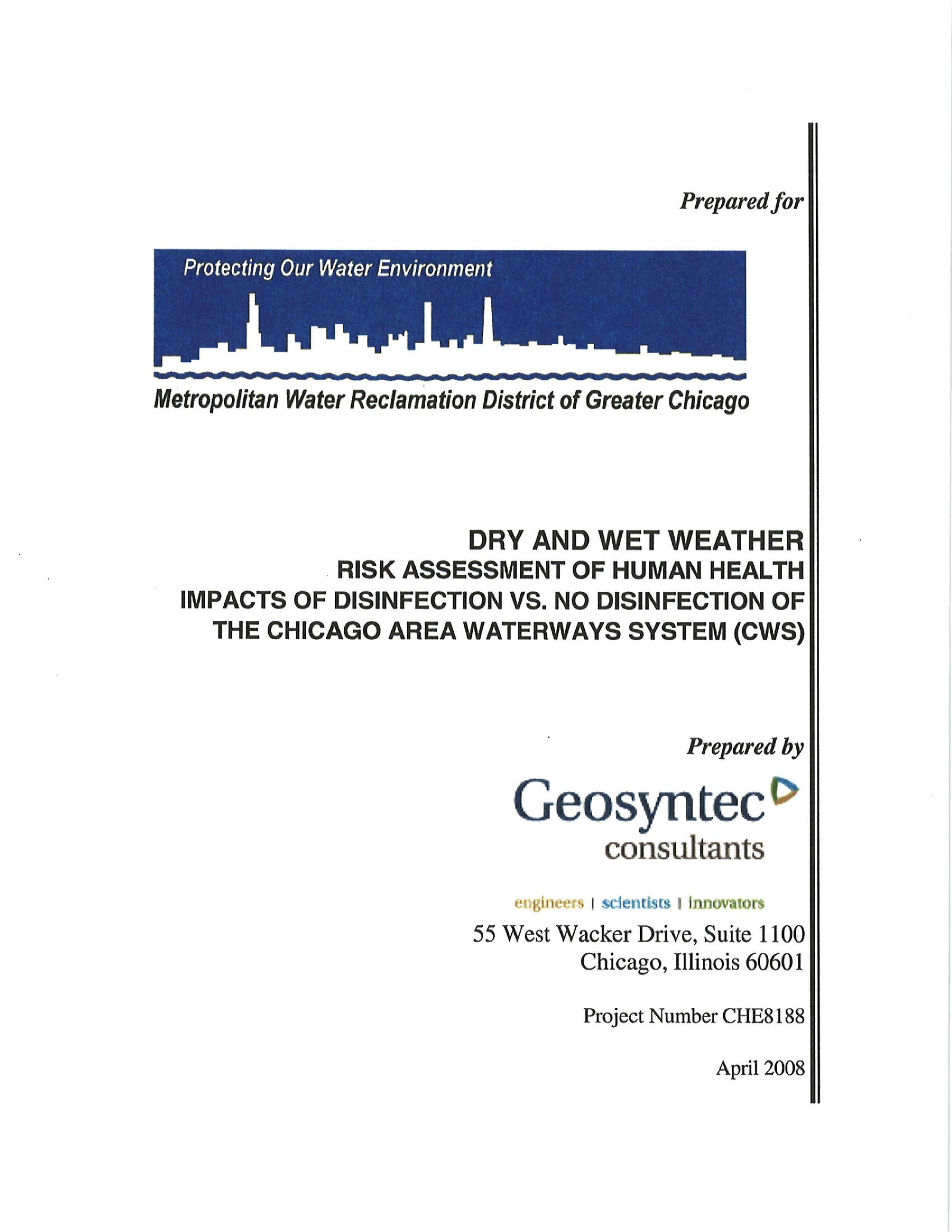 Prepared for

Protecting Our Water Environment

Metropolitan Water Reclamation District of Greater Chicago

DRY AND WET WEATHER
RISK ASSESSMENT OF HUMAN HEALTH
IMPACTS OF DISINFECTION VS. NO DISINFECTION OF
THE CHICAGO AREA WATERWAYS SYSTEM (CWS)

Prepared by

Geosyntec
consultants

engineers | scientists | innovators

55 West Wacker Drive, Suite 1100
Chicago, Illinois 60601

Project Number CHE8188

April 2008